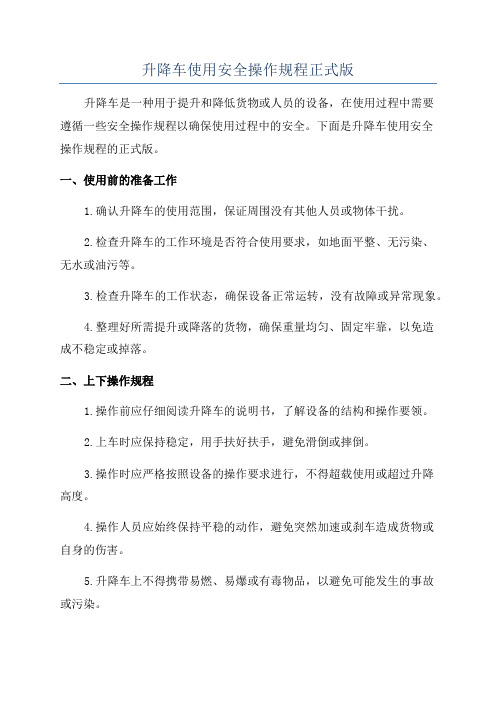 升降车使用安全操作规程正式版

升降车是一种用于提升和降低货物或人员的设备，在使用过程中需要遵循一些安全操作规程以确保使用过程中的安全。下面是升降车使用安全操作规程的正式版。

一、使用前的准备工作

1.确认升降车的使用范围，保证周围没有其他人员或物体干扰。

2.检查升降车的工作环境是否符合使用要求，如地面平整、无污染、无水或油污等。

3.检查升降车的工作状态，确保设备正常运转，没有故障或异常现象。

4.整理好所需提升或降落的货物，确保重量均匀、固定牢靠，以免造成不稳定或掉落。

二、上下操作规程

1.操作前应仔细阅读升降车的说明书，了解设备的结构和操作要领。

2.上车时应保持稳定，用手扶好扶手，避免滑倒或摔倒。

3.操作时应严格按照设备的操作要求进行，不得超载使用或超过升降高度。

4.操作人员应始终保持平稳的动作，避免突然加速或刹车造成货物或自身的伤害。

5.升降车上不得携带易燃、易爆或有毒物品，以避免可能发生的事故或污染。